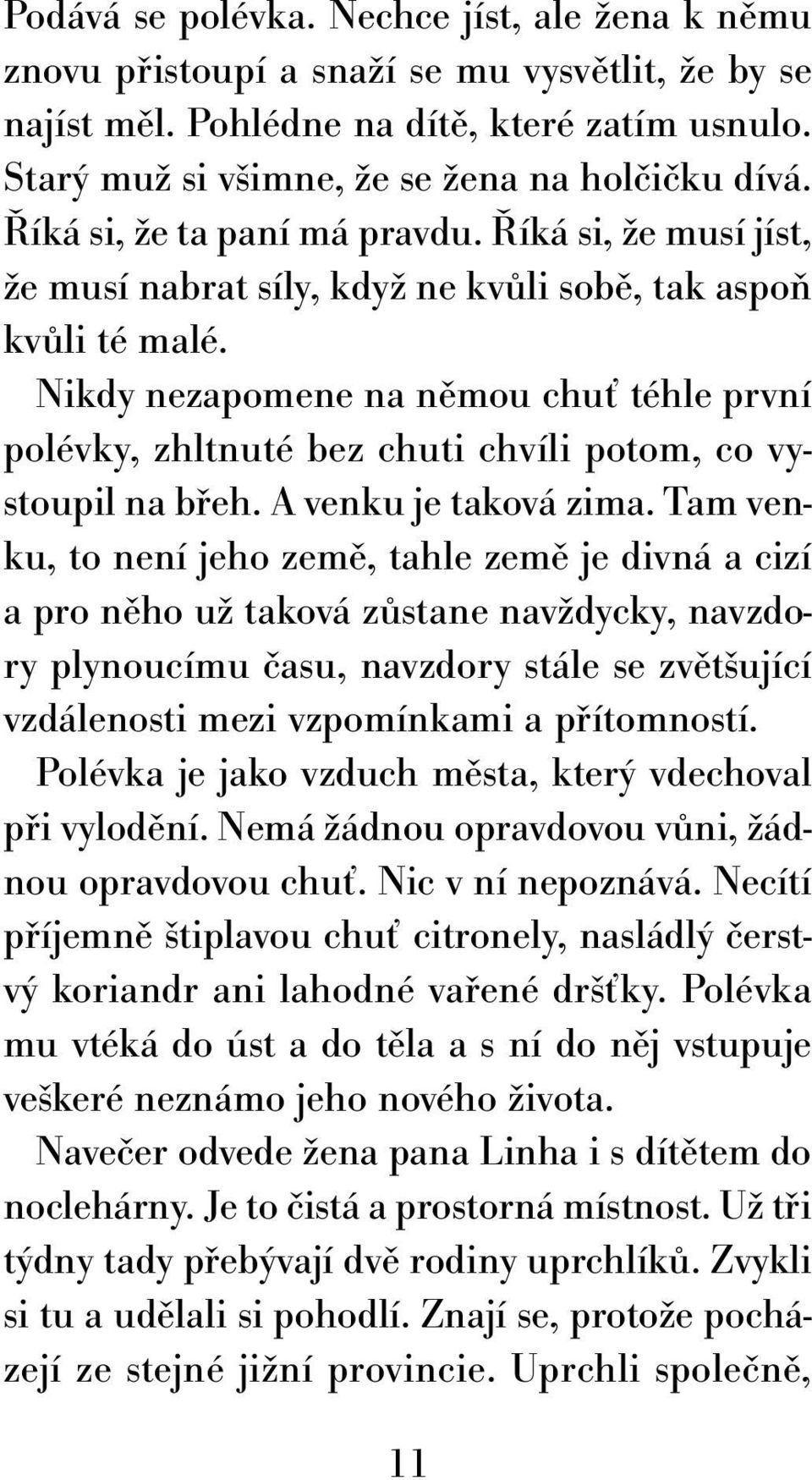 Podává se polévka. Nechce jíst, ale žena k němu znovu přistoupí a snaží se mu vysvětlit, že by se najíst měl. Pohlédne na dítě, které zatím usnulo. Starý muž si všimne, že se žena na holčičku dívá. Říká si, že ta paní má pravdu. Říká si, že musí jíst, že musí nabrat síly, když ne kvůli sobě, tak aspoň kvůli té malé.

Nikdy nezapomene na němou chuť téhle první polévky, zhltnuté bez chuti chvíli potom, co vystoupil na břeh. A venku je taková zima. Tam venku, to není jeho země, tahle země je divná a cizí a pro něho už taková zůstane navždycky, navzdory plynoucímu času, navzdory stále se zvětšující vzdálenosti mezi vzpomínkami a přítomností.

Polévka je jako vzduch města, který vdechoval při vylodění. Nemá žádnou opravdovou vůni, žádnou opravdovou chuť. Nic v ní nepoznává. Necítí příjemně štiplavou chuť citronely, nasládlý čerstvý koriandr ani lahodné vařené dršťky. Polévka mu vtéká do úst a do těla a s ní do něj vstupuje veškeré neznámo jeho nového života.

Navečer odvede žena pana Linha i s dítětem do noclehárny. Je to čistá a prostorná místnost. Už tři týdny tady přebývají dvě rodiny uprchlíků. Zvykli si tu a udělali si pohodlí. Znají se, protože pocházejí ze stejné jižní provincie. Uprchli společně,

11